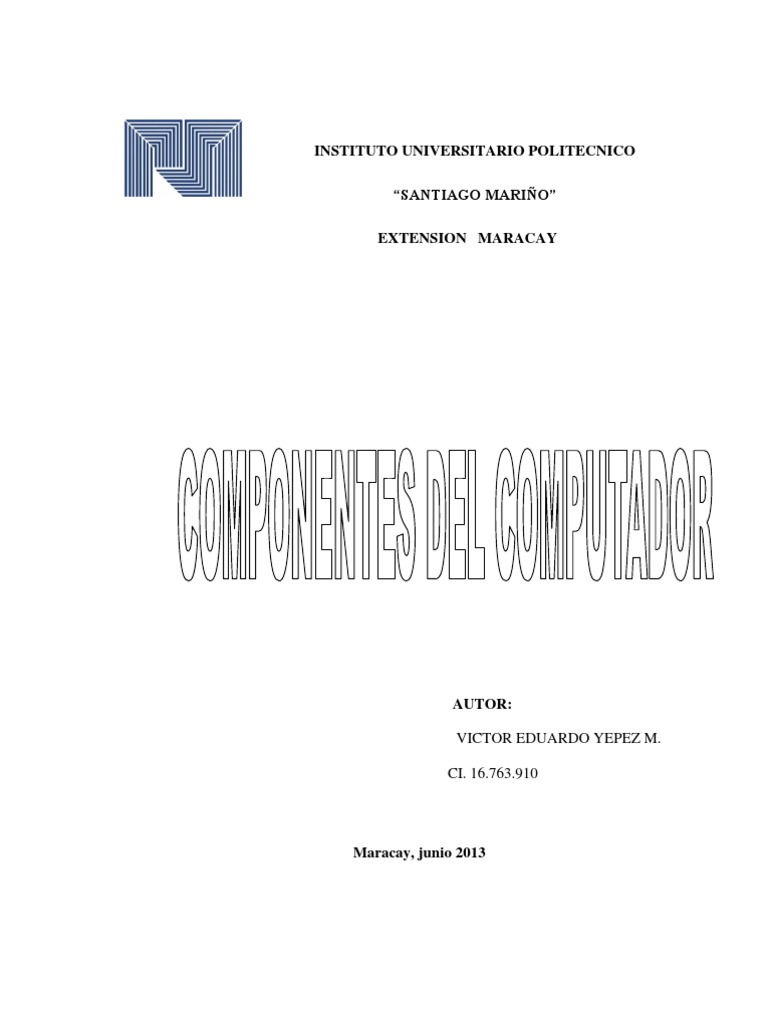 INSTITUTO UNIVERSITARIO POLITECNICO

“SANTIAGO MARIÑO”

EXTENSION MARACAY

COMPONENTES DEL COMPUTADOR

AUTOR:

VICTOR EDUARDO YEPEZ M.

CI. 16.763.910

Maracay, junio 2013